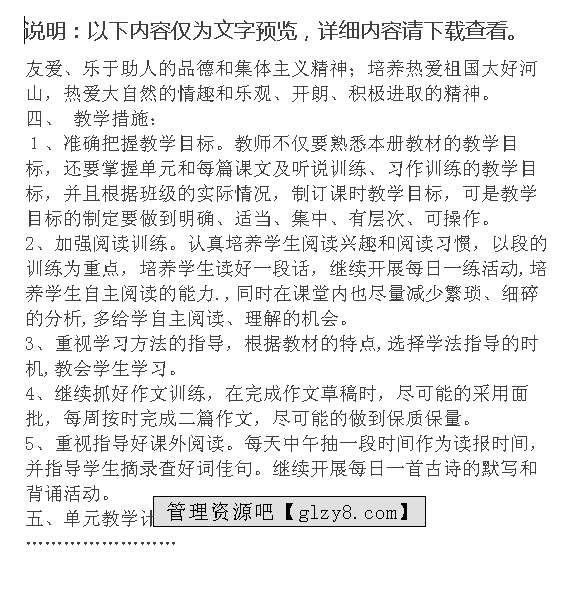 说明：以下内容仅为文字预览，详细内容请下载查看。

友爱、乐于助人的品德和集体主义精神；培养热爱祖国大好河山，热爱大自然的情趣和乐观、开朗、积极进取的精神。

四、 教学措施：

1、准确把握教学目标。教师不仅要熟悉本册教材的教学目标，还要掌握单元和每篇课文及听说训练、习作训练的教学目标，并且根据班级的实际情况，制订课时教学目标，可是教学目标的制定要做到明确、适当、集中、有层次、可操作。

2、加强阅读训练。认真培养学生阅读兴趣和阅读习惯，以段的训练为重点，培养学生读好一段话，继续开展每日一练活动，培养学生自主阅读的能力.，同时在课堂内也尽量减少繁琐、细碎的分析，多给学自主阅读、理解的机会。

3、重视学习方法的指导，根据教材的特点，选择学法指导的时机，教会学生学习。

4、继续抓好作文训练，在完成作文草稿时，尽可能的采用面批，每周按时完成二篇作文，尽可能的做到保质保量。

5、重视指导好课外阅读。每天中午抽一段时间作为读报时间，并指导学生摘录查好词佳句。继续开展每日一首古诗的默写和背诵活动。

五、单元教学计

管理资源吧【glzy8.com】

……………………